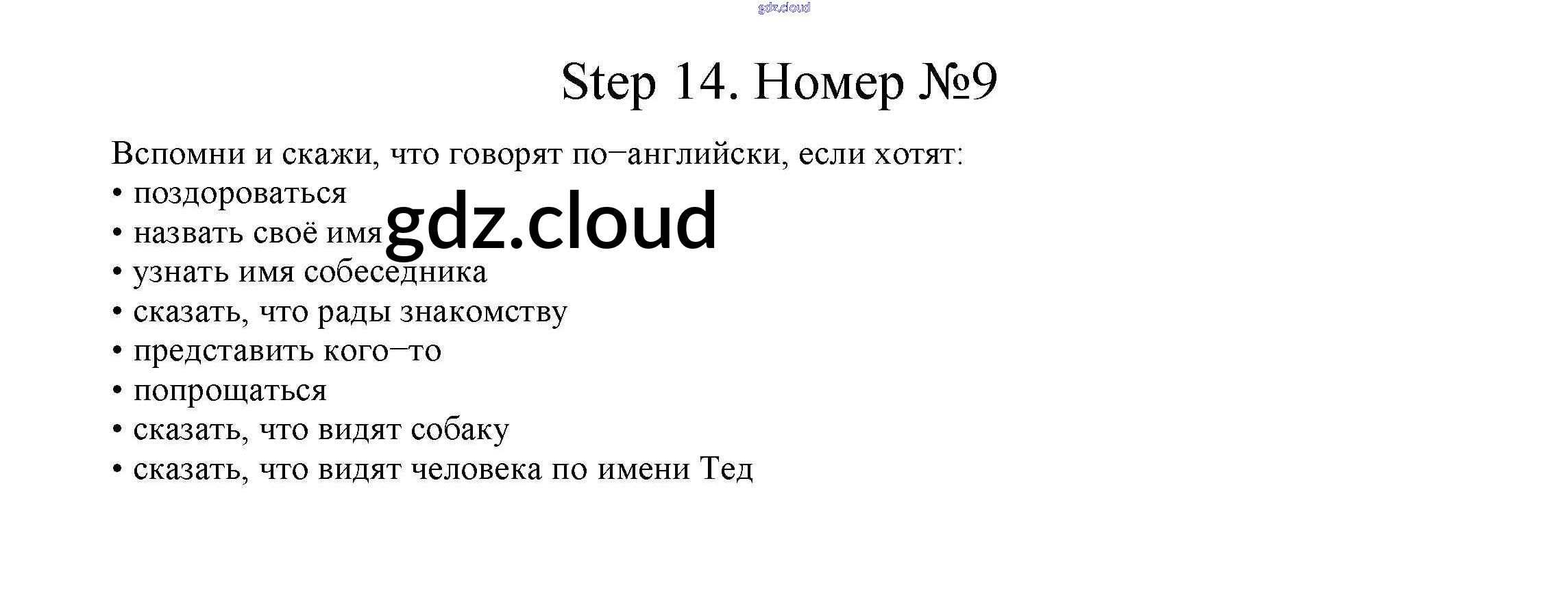 Step 14. Номер №9

Вспомни и скажи, что говорят по–английски, если хотят:
• поздороваться
• назвать своё имя
• узнать имя собеседника
• сказать, что рады знакомству
• представить кого–то
• попрощаться
• сказать, что видят собаку
• сказать, что видят человека по имени Тед

gdz.cloud